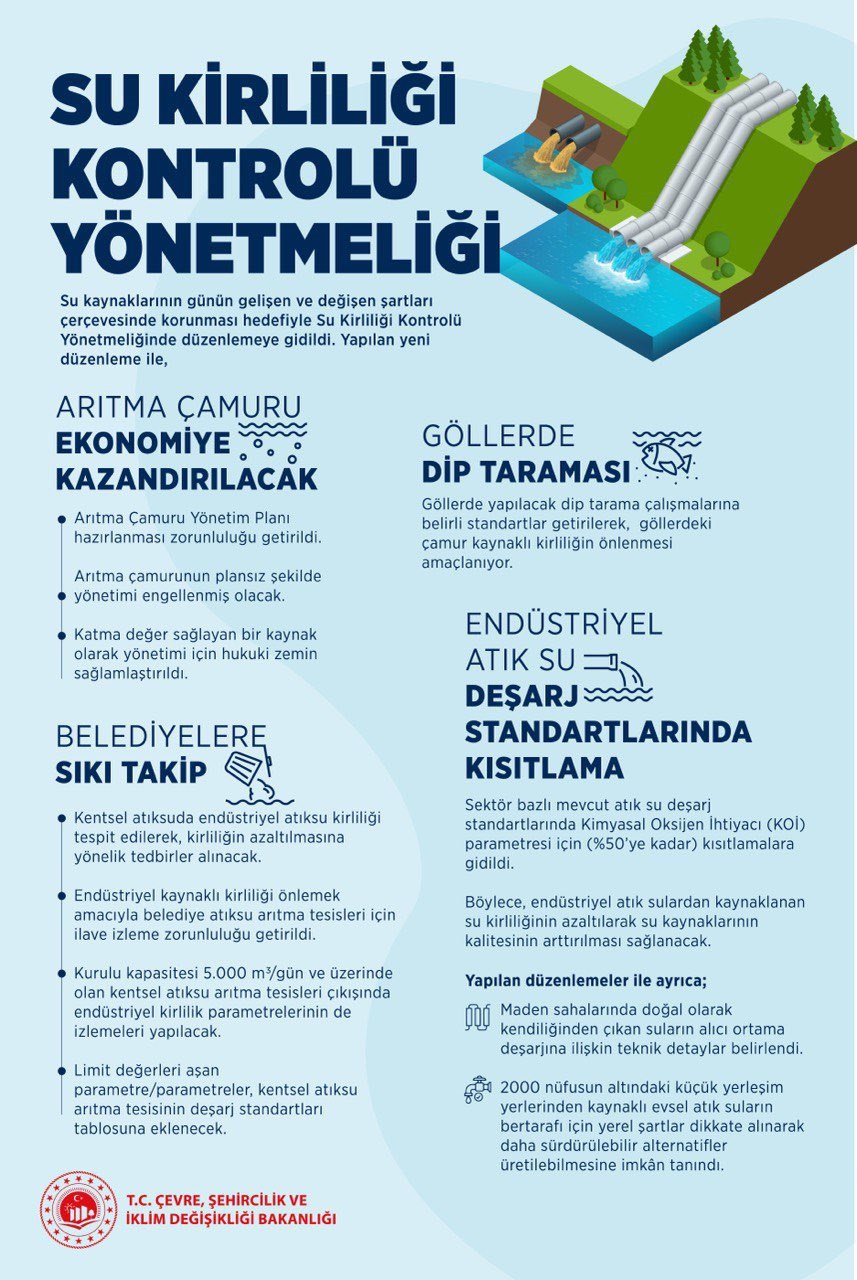 SU KİRLİLİĞİ KONTROLÜ YÖNETMELİĞİ

Su kaynaklarının günün gelişen ve değişen şartları çerçevesinde korunması hedefiyle Su Kirliliği Kontrolü Yönetmeliğinde düzenlemeye gidildi. Yapılan yeni düzenleme ile,

ARITMA ÇAMURU
EKONOMİYE KAZANDIRILACAK

Arıtma Çamuru Yönetim Planı hazırlanması zorunluluğu getirildi.

Arıtma çamurunun plansız şekilde yönetimi engellenmiş olacak.

Katma değer sağlayan bir kaynak olarak yönetimi için hukuki zemin sağlamlaştırıldı.

BELEDİYELERE
SIKI TAKİP

Kentsel atıksuda endüstriyel atıksu kirliliği tespit edilerek, kirliliğin azaltılmasına yönelik tedbirler alınacak.

Endüstriyel kaynaklı kirliliği önlemek amacıyla belediye atıksu arıtma tesisleri için ilave izleme zorunluluğu getirildi.

Kurulu kapasitesi 5.000 m³/gün ve üzerinde olan kentsel atıksu arıtma tesisleri çıkışında endüstriyel kirlilik parametrelerinin de izlemeleri yapılacak.

Limit değerleri aşan parametre/parametreler, kentsel atıksu arıtma tesisinin deşarj standartları tablosuna eklenecek.

GÖLLERDE
DİP TARAMASI

Göllerde yapılacak dip tarama çalışmalarına belirli standartlar getirilerek, göllerdeki çamur kaynaklı kirliliğin önlenmesi amaçlanıyor.

ENDÜSTRİYEL ATIK SU
DEŞARJ STANDARTLARINDA KISITLAMA

Sektör bazlı mevcut atık su deşarj standartlarında Kimyasal Oksijen İhtiyacı (KOİ) parametresi için (%50'ye kadar) kısıtlamalara gidildi.

Böylece, endüstriyel atık sulardan kaynaklanan su kirliliğinin azaltılarak su kaynaklarının kalitesinin arttırılması sağlanacak.

Yapılan düzenlemeler ile ayrıca;

Maden sahalarında doğal olarak kendiliğinden çıkan suların alıcı ortama deşarjına ilişkin teknik detaylar belirlendi.

2000 nüfusun altındaki küçük yerleşim yerlerinden kaynaklı evsel atık suların bertarafı için yerel şartlar dikkate alınarak daha sürdürülebilir alternatifler üretilebilmesine imkân tanındı.

T.C. ÇEVRE, ŞEHİRCİLİK VE İKLİM DEĞİŞİKLİĞİ BAKANLIĞI